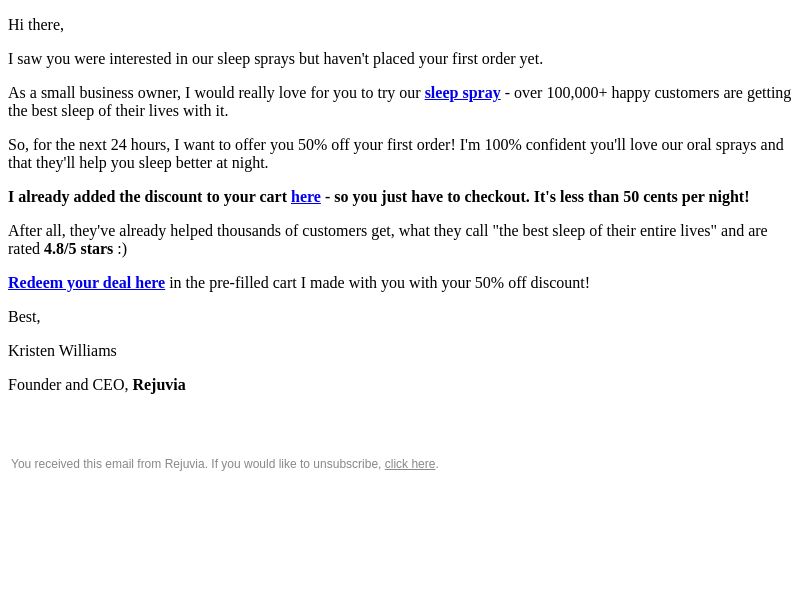 Hi there,

I saw you were interested in our sleep sprays but haven't placed your first order yet.

As a small business owner, I would really love for you to try our sleep spray - over 100,000+ happy customers are getting the best sleep of their lives with it.

So, for the next 24 hours, I want to offer you 50% off your first order! I'm 100% confident you'll love our oral sprays and that they'll help you sleep better at night.

I already added the discount to your cart here - so you just have to checkout. It's less than 50 cents per night!

After all, they've already helped thousands of customers get, what they call "the best sleep of their entire lives" and are rated 4.8/5 stars :)

Redeem your deal here in the pre-filled cart I made with you with your 50% off discount!

Best,

Kristen Williams

Founder and CEO, Rejuvia

You received this email from Rejuvia. If you would like to unsubscribe, click here.